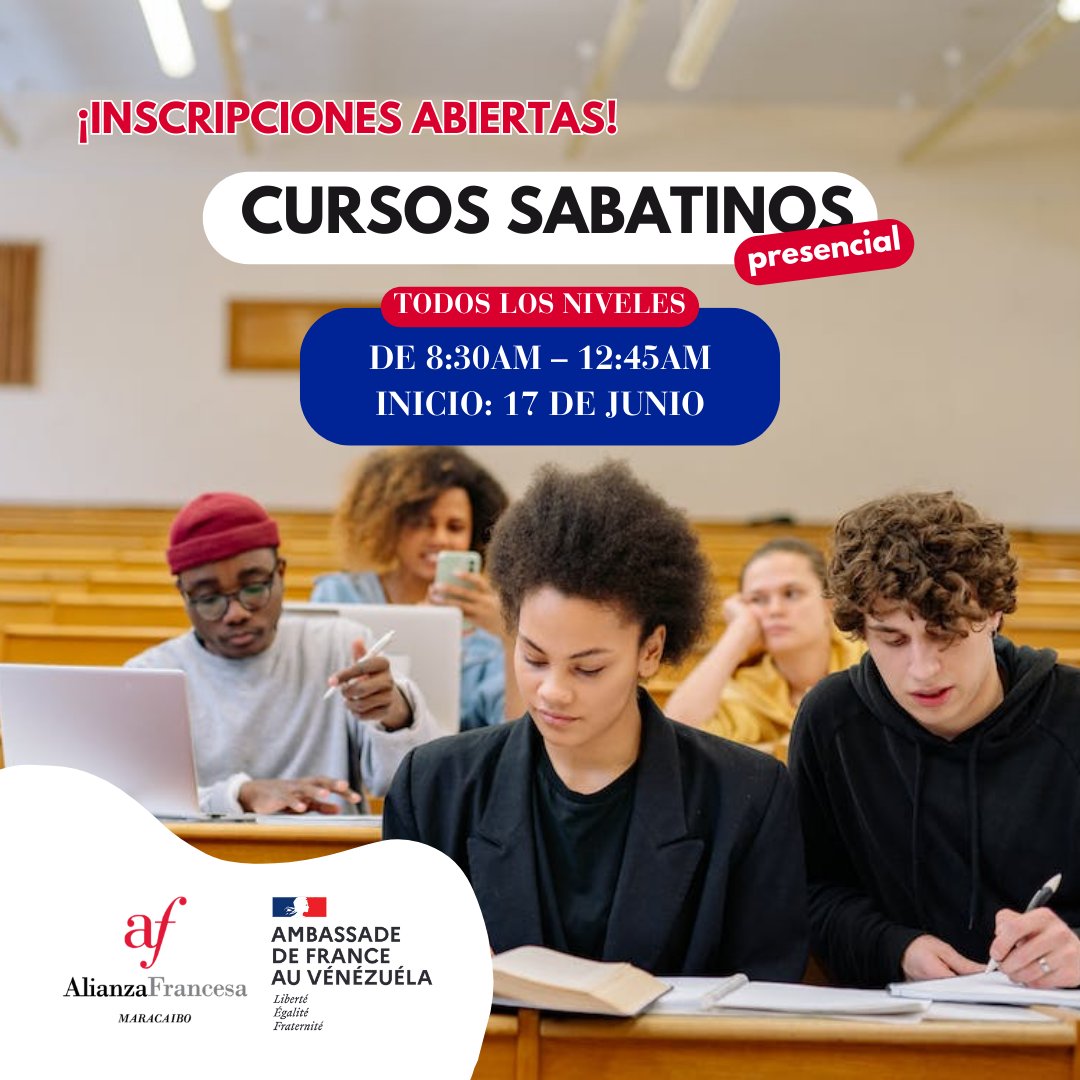 ¡INSCRIPCIONES ABIERTAS!

CURSOS SABATINOS

presencial

TODOS LOS NIVELES

DE 8:30AM – 12:45AM
INICIO: 17 DE JUNIO

af
AlianzaFrancesa
MARACAIBO

AMBASSADE DE FRANCE AU VÉNÉZUÉLA
Liberté
Égalité
Fraternité